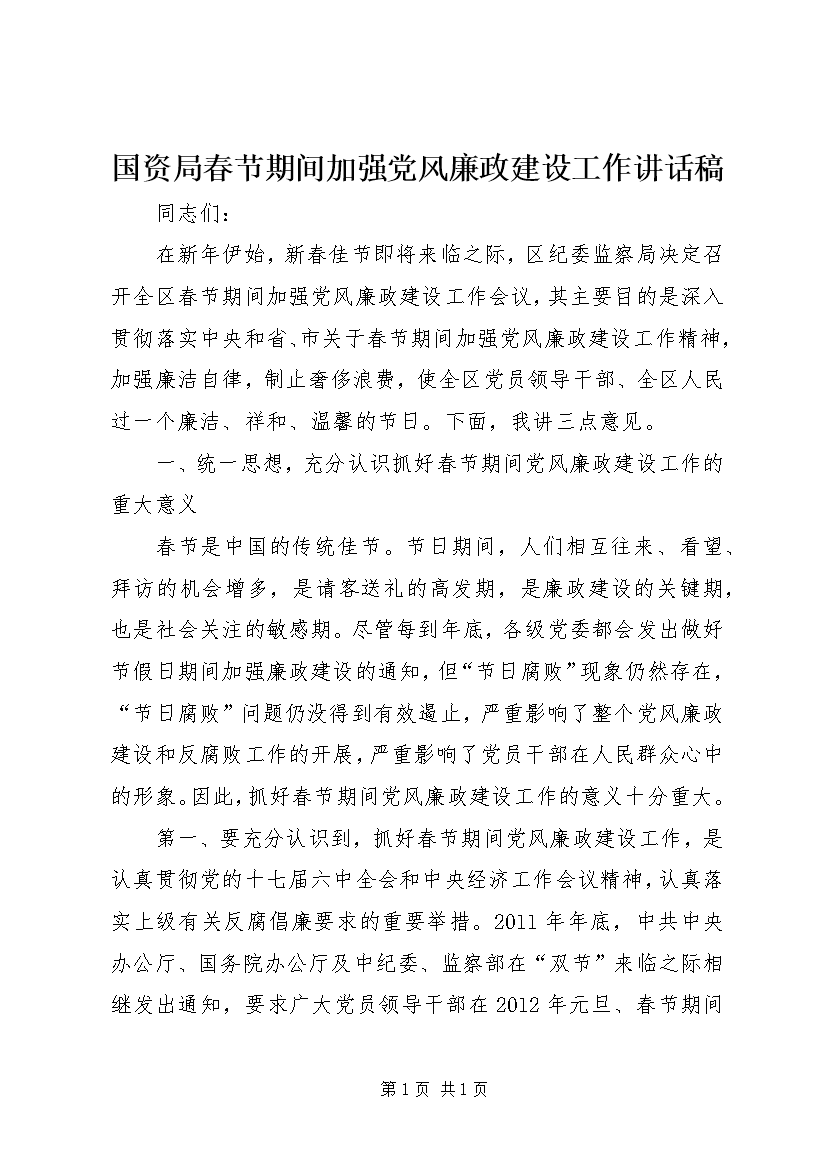 国资局春节期间加强党风廉政建设工作讲话稿

同志们：

在新年伊始，新春佳节即将来临之际，区纪委监察局决定召开全区春节期间加强党风廉政建设工作会议，其主要目的是深入贯彻落实中央和省、市关于春节期间加强党风廉政建设工作精神，加强廉洁自律，制止奢侈浪费，使全区党员领导干部、全区人民过一个廉洁、祥和、温馨的节日。下面，我讲三点意见。

一、统一思想，充分认识抓好春节期间党风廉政建设工作的重大意义

春节是中国的传统佳节。节日期间，人们相互往来、看望、拜访的机会增多，是请客送礼的高发期，是廉政建设的关键期，也是社会关注的敏感期。尽管每到年底，各级党委都会发出做好节假日期间加强廉政建设的通知，但“节日腐败”现象仍然存在，“节日腐败”问题仍没得到有效遏止，严重影响了整个党风廉政建设和反腐败工作的开展，严重影响了党员干部在人民群众心中的形象。因此，抓好春节期间党风廉政建设工作的意义十分重大。

第一、要充分认识到，抓好春节期间党风廉政建设工作，是认真贯彻党的十七届六中全会和中央经济工作会议精神，认真落实上级有关反腐倡廉要求的重要举措。2011年年底，中共中央办公厅、国务院办公厅及中纪委、监察部在“双节”来临之际相继发出通知，要求广大党员领导干部在2012年元旦、春节期间

第1页 共1页